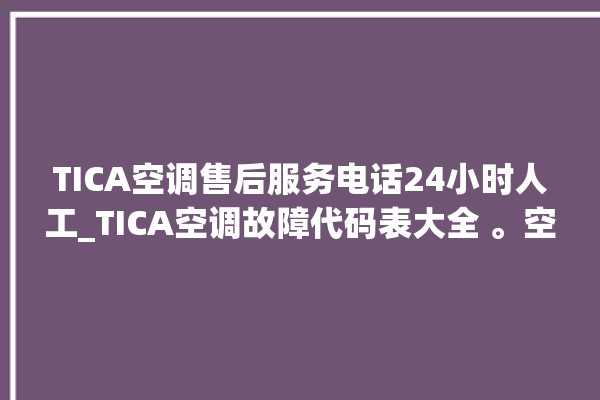 TICA空调售后服务电话24小时人工_TICA空调故障代码表大全 。空